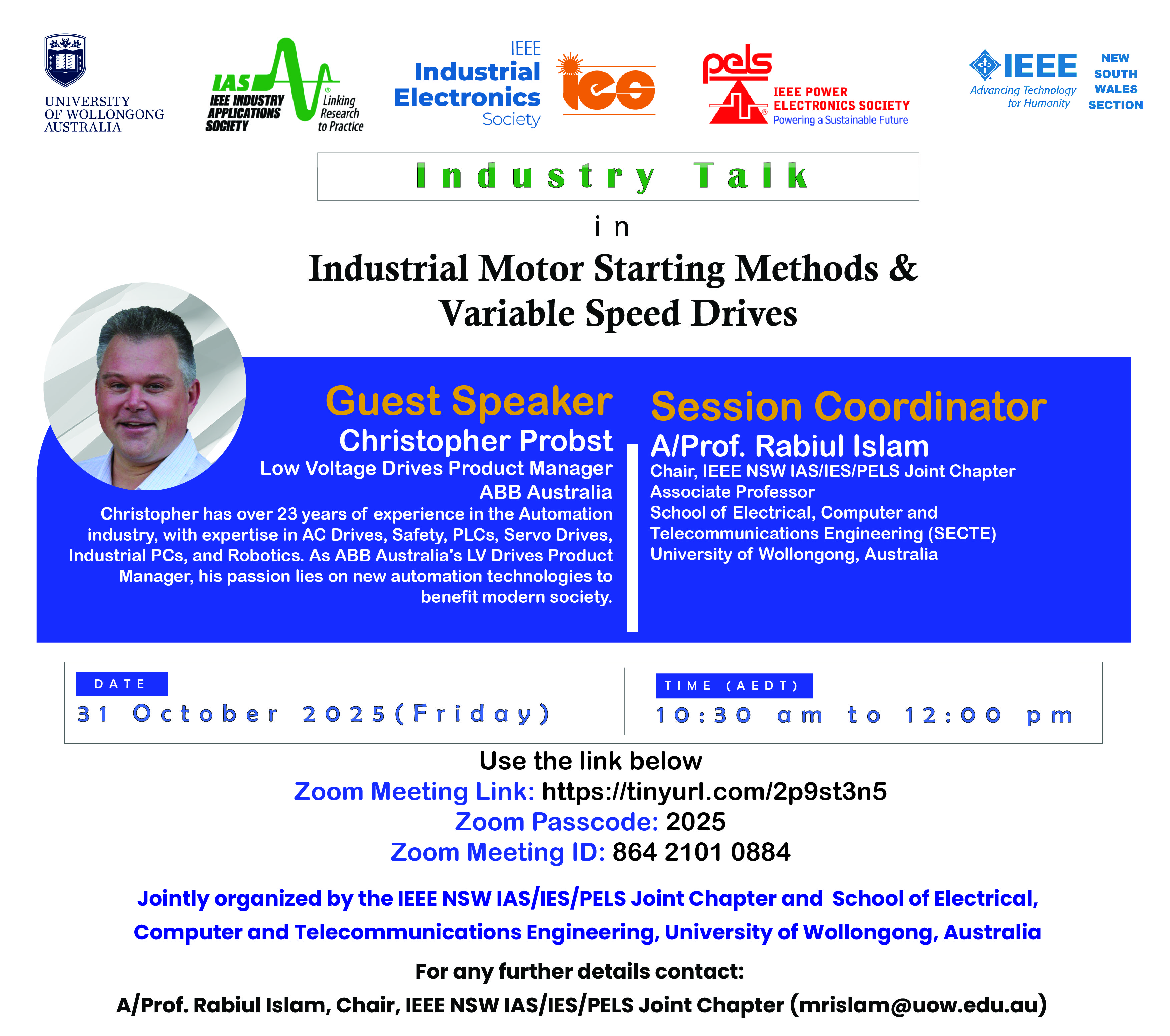 UNIVERSITY OF WOLLONGONG AUSTRALIA

IAS IEEE INDUSTRY APPLICATIONS SOCIETY

Linking Research to Practice

IEEE Industrial Electronics Society

ies

pels

IEEE POWER ELECTRONICS SOCIETY

Powering a Sustainable Future

IEEE

Advancing Technology for Humanity

NEW SOUTH WALES SECTION

Industry Talk

in

Industrial Motor Starting Methods & Variable Speed Drives

Guest Speaker

Christopher Probst

Low Voltage Drives Product Manager

ABB Australia

Christopher has over 23 years of experience in the Automation industry, with expertise in AC Drives, Safety, PLCs, Servo Drives, Industrial PCs, and Robotics. As ABB Australia's LV Drives Product Manager, his passion lies on new automation technologies to benefit modern society.

Session Coordinator

A/Prof. Rabiul Islam

Chair, IEEE NSW IAS/IES/PELS Joint Chapter

Associate Professor

School of Electrical, Computer and Telecommunications Engineering (SECTE)

University of Wollongong, Australia

DATE

31 October 2025(Friday)

TIME (AEDT)

10:30 am to 12:00 pm

Use the link below

Zoom Meeting Link: https://tinyurl.com/2p9st3n5

Zoom Passcode: 2025

Zoom Meeting ID: 864 2101 0884

Jointly organized by the IEEE NSW IAS/IES/PELS Joint Chapter and School of Electrical, Computer and Telecommunications Engineering, University of Wollongong, Australia

For any further details contact:

A/Prof. Rabiul Islam, Chair, IEEE NSW IAS/IES/PELS Joint Chapter (mrislam@uow.edu.au)